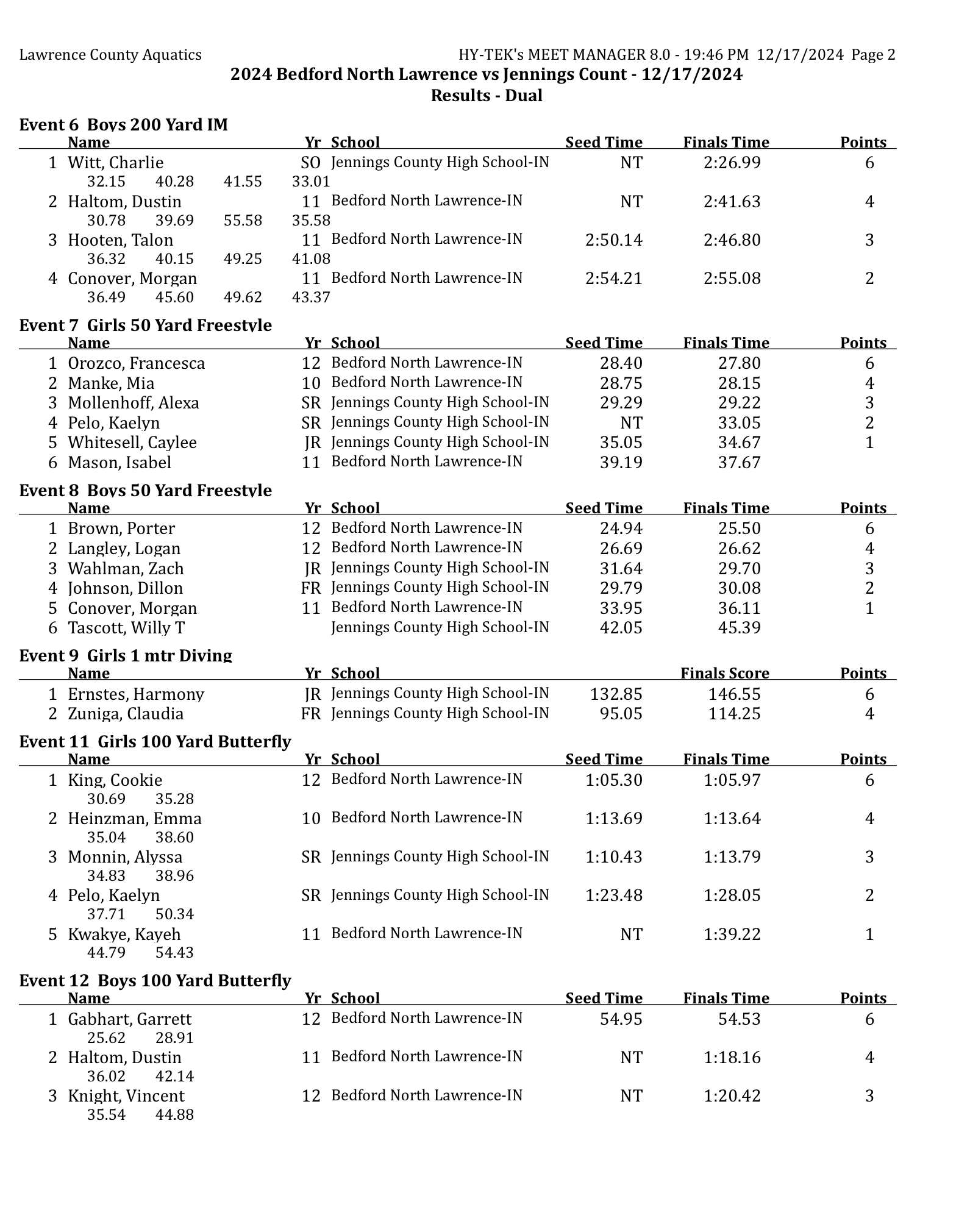 Lawrence County Aquatics HY-TEK's MEET MANAGER 8.0 - 19:46 PM 12/17/2024 Page 2

2024 Bedford North Lawrence vs Jennings Count - 12/17/2024
Results - Dual

Event 6 Boys 200 Yard IM

| | Name | Yr | School | Seed Time | Finals Time | Points |
|---|---|---|---|---|---|---|
| 1 | Witt, Charlie | SO | Jennings County High School-IN | NT | 2:26.99 | 6 |
| | 32.15 40.28 41.55 33.01 | | | | | |
| 2 | Haltom, Dustin | 11 | Bedford North Lawrence-IN | NT | 2:41.63 | 4 |
| | 30.78 39.69 55.58 35.58 | | | | | |
| 3 | Hooten, Talon | 11 | Bedford North Lawrence-IN | 2:50.14 | 2:46.80 | 3 |
| | 36.32 40.15 49.25 41.08 | | | | | |
| 4 | Conover, Morgan | 11 | Bedford North Lawrence-IN | 2:54.21 | 2:55.08 | 2 |
| | 36.49 45.60 49.62 43.37 | | | | | |

Event 7 Girls 50 Yard Freestyle

| | Name | Yr | School | Seed Time | Finals Time | Points |
|---|---|---|---|---|---|---|
| 1 | Orozco, Francesca | 12 | Bedford North Lawrence-IN | 28.40 | 27.80 | 6 |
| 2 | Manke, Mia | 10 | Bedford North Lawrence-IN | 28.75 | 28.15 | 4 |
| 3 | Mollenhoff, Alexa | SR | Jennings County High School-IN | 29.29 | 29.22 | 3 |
| 4 | Pelo, Kaelyn | SR | Jennings County High School-IN | NT | 33.05 | 2 |
| 5 | Whitesell, Caylee | JR | Jennings County High School-IN | 35.05 | 34.67 | 1 |
| 6 | Mason, Isabel | 11 | Bedford North Lawrence-IN | 39.19 | 37.67 | |

Event 8 Boys 50 Yard Freestyle

| | Name | Yr | School | Seed Time | Finals Time | Points |
|---|---|---|---|---|---|---|
| 1 | Brown, Porter | 12 | Bedford North Lawrence-IN | 24.94 | 25.50 | 6 |
| 2 | Langley, Logan | 12 | Bedford North Lawrence-IN | 26.69 | 26.62 | 4 |
| 3 | Wahlman, Zach | JR | Jennings County High School-IN | 31.64 | 29.70 | 3 |
| 4 | Johnson, Dillon | FR | Jennings County High School-IN | 29.79 | 30.08 | 2 |
| 5 | Conover, Morgan | 11 | Bedford North Lawrence-IN | 33.95 | 36.11 | 1 |
| 6 | Tascott, Willy T | | Jennings County High School-IN | 42.05 | 45.39 | |

Event 9 Girls 1 mtr Diving

| | Name | Yr | School | | Finals Score | Points |
|---|---|---|---|---|---|---|
| 1 | Ernstes, Harmony | JR | Jennings County High School-IN | 132.85 | 146.55 | 6 |
| 2 | Zuniga, Claudia | FR | Jennings County High School-IN | 95.05 | 114.25 | 4 |

Event 11 Girls 100 Yard Butterfly

| | Name | Yr | School | Seed Time | Finals Time | Points |
|---|---|---|---|---|---|---|
| 1 | King, Cookie | 12 | Bedford North Lawrence-IN | 1:05.30 | 1:05.97 | 6 |
| | 30.69 35.28 | | | | | |
| 2 | Heinzman, Emma | 10 | Bedford North Lawrence-IN | 1:13.69 | 1:13.64 | 4 |
| | 35.04 38.60 | | | | | |
| 3 | Monnin, Alyssa | SR | Jennings County High School-IN | 1:10.43 | 1:13.79 | 3 |
| | 34.83 38.96 | | | | | |
| 4 | Pelo, Kaelyn | SR | Jennings County High School-IN | 1:23.48 | 1:28.05 | 2 |
| | 37.71 50.34 | | | | | |
| 5 | Kwakye, Kayeh | 11 | Bedford North Lawrence-IN | NT | 1:39.22 | 1 |
| | 44.79 54.43 | | | | | |

Event 12 Boys 100 Yard Butterfly

| | Name | Yr | School | Seed Time | Finals Time | Points |
|---|---|---|---|---|---|---|
| 1 | Gabhart, Garrett | 12 | Bedford North Lawrence-IN | 54.95 | 54.53 | 6 |
| | 25.62 28.91 | | | | | |
| 2 | Haltom, Dustin | 11 | Bedford North Lawrence-IN | NT | 1:18.16 | 4 |
| | 36.02 42.14 | | | | | |
| 3 | Knight, Vincent | 12 | Bedford North Lawrence-IN | NT | 1:20.42 | 3 |
| | 35.54 44.88 | | | | | |